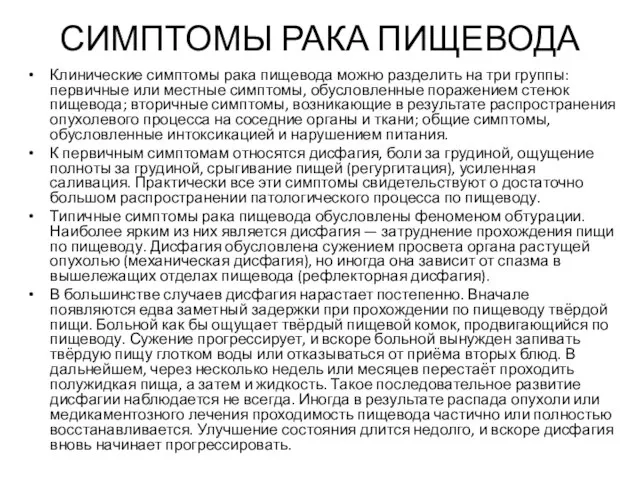 СИМПТОМЫ РАКА ПИЩЕВОДА

• Клинические симптомы рака пищевода можно разделить на три группы: первичные или местные симптомы, обусловленные поражением стенок пищевода; вторичные симптомы, возникающие в результате распространения опухолевого процесса на соседние органы и ткани; общие симптомы, обусловленные интоксикацией и нарушением питания.

• К первичным симптомам относятся дисфагия, боли за грудиной, ощущение полноты за грудиной, срыгивание пищей (регургитация), усиленная саливация. Практически все эти симптомы свидетельствуют о достаточно большом распространении патологического процесса по пищеводу.

• Типичные симптомы рака пищевода обусловлены феноменом обтурации. Наиболее ярким из них является дисфагия — затруднение прохождения пищи по пищеводу. Дисфагия обусловлена сужением просвета органа растущей опухолью (механическая дисфагия), но иногда она зависит от спазма в вышележащих отделах пищевода (рефлекторная дисфагия).

• В большинстве случаев дисфагия нарастает постепенно. Вначале появляются едва заметный задержки при прохождении по пищеводу твёрдой пищи. Больной как бы ощущает твёрдый пищевой комок, продвигающийся по пищеводу. Сужение прогрессирует, и вскоре больной вынужден запивать твёрдую пищу глотком воды или отказываться от приёма вторых блюд. В дальнейшем, через несколько недель или месяцев перестаёт проходить полужидкая пища, а затем и жидкость. Такое последовательное развитие дисфагии наблюдается не всегда. Иногда в результате распада опухоли или медикаментозного лечения проходимость пищевода частично или полностью восстанавливается. Улучшение состояния длится недолго, и вскоре дисфагия вновь начинает прогрессировать.